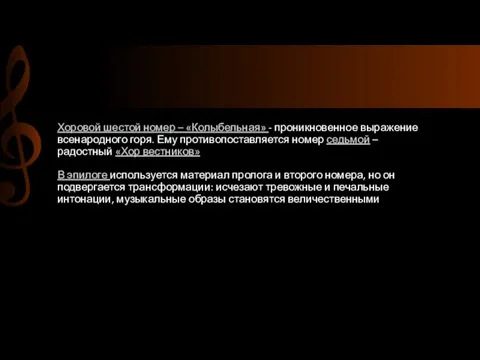 Хоровой шестой номер – «Колыбельная» - проникновенное выражение всенародного горя. Ему противопоставляется номер седьмой – радостный «Хор вестников»

В эпилоге используется материал пролога и второго номера, но он подвергается трансформации: исчезают тревожные и печальные интонации, музыкальные образы становятся величественными